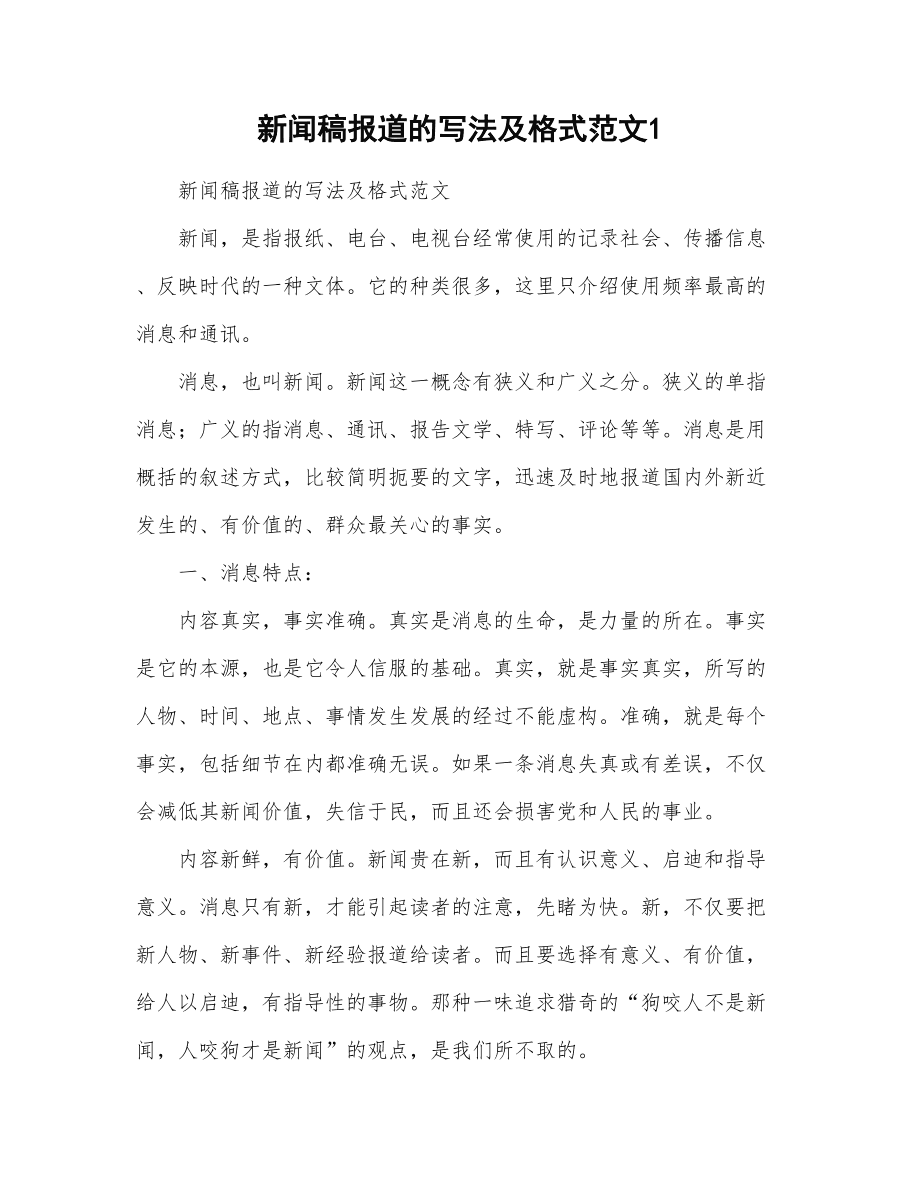 新闻稿报道的写法及格式范文1

新闻稿报道的写法及格式范文

新闻，是指报纸、电台、电视台经常使用的记录社会、传播信息、反映时代的一种文体。它的种类很多，这里只介绍使用频率最高的消息和通讯。

消息，也叫新闻。新闻这一概念有狭义和广义之分。狭义的单指消息；广义的指消息、通讯、报告文学、特写、评论等等。消息是用概括的叙述方式，比较简明扼要的文字，迅速及时地报道国内外新近发生的、有价值的、群众最关心的事实。

一、消息特点：

内容真实，事实准确。真实是消息的生命，是力量的所在。事实是它的本源，也是它令人信服的基础。真实，就是事实真实，所写的人物、时间、地点、事情发生发展的经过不能虚构。准确，就是每个事实，包括细节在内都准确无误。如果一条消息失真或有差误，不仅会减低其新闻价值，失信于民，而且还会损害党和人民的事业。

内容新鲜，有价值。新闻贵在新，而且有认识意义、启迪和指导意义。消息只有新，才能引起读者的注意，先睹为快。新，不仅要把新人物、新事件、新经验报道给读者。而且要选择有意义、有价值，给人以启迪，有指导性的事物。那种一味追求猎奇的“狗咬人不是新闻，人咬狗才是新闻”的观点，是我们所不取的。